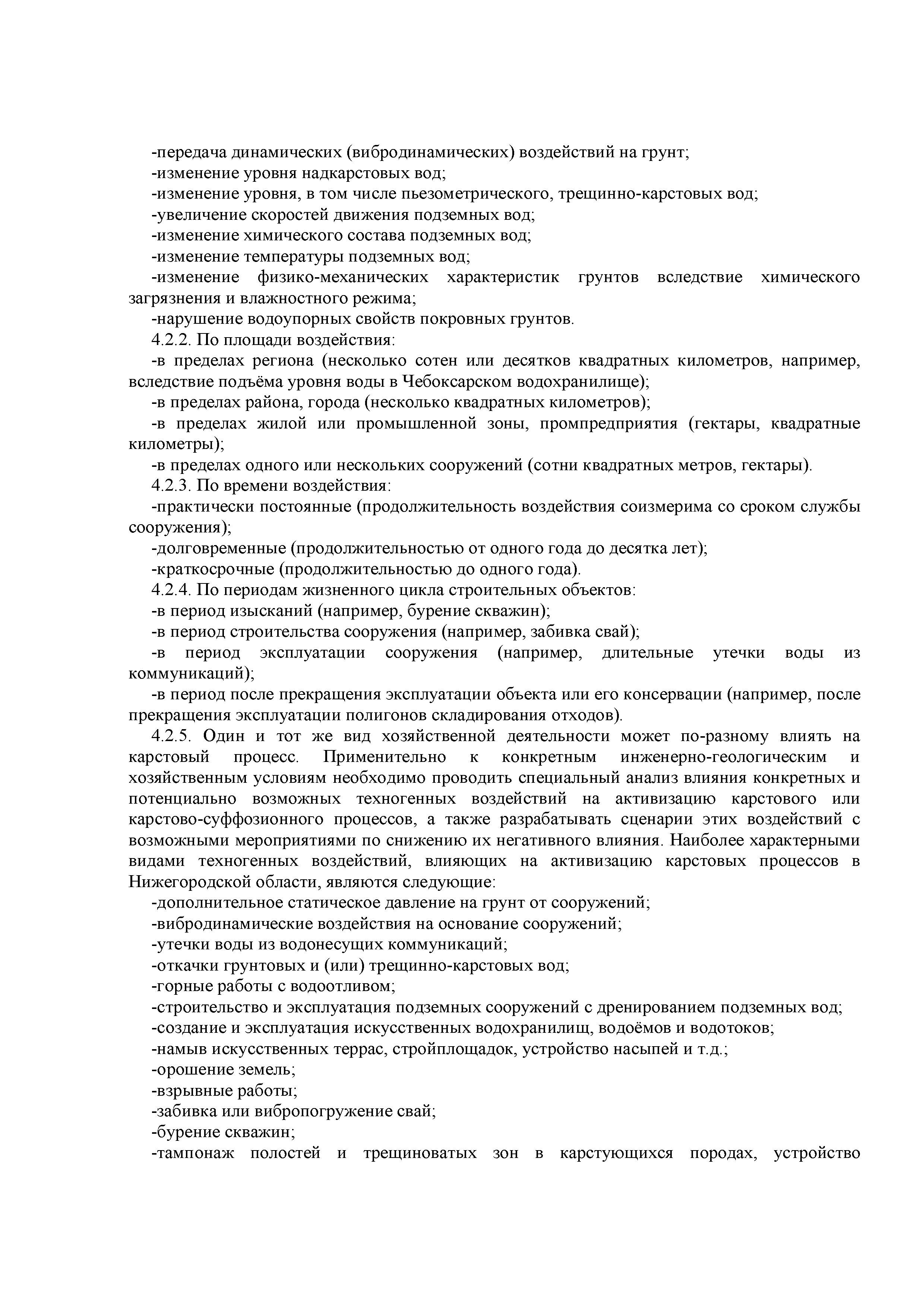 -передача динамических (вибродинамических) воздействий на грунт;
-изменение уровня надкарстовых вод;
-изменение уровня, в том числе пьезометрического, трещинно-карстовых вод;
-увеличение скоростей движения подземных вод;
-изменение химического состава подземных вод;
-изменение температуры подземных вод;
-изменение физико-механических характеристик грунтов вследствие химического загрязнения и влажностного режима;
-нарушение водоупорных свойств покровных грунтов.
4.2.2. По площади воздействия:
-в пределах региона (несколько сотен или десятков квадратных километров, например, вследствие подъёма уровня воды в Чебоксарском водохранилище);
-в пределах района, города (несколько квадратных километров);
-в пределах жилой или промышленной зоны, промпредприятия (гектары, квадратные километры);
-в пределах одного или нескольких сооружений (сотни квадратных метров, гектары).
4.2.3. По времени воздействия:
-практически постоянные (продолжительность воздействия соизмерима со сроком службы сооружения);
-долговременные (продолжительностью от одного года до десятка лет);
-краткосрочные (продолжительностью до одного года).
4.2.4. По периодам жизненного цикла строительных объектов:
-в период изысканий (например, бурение скважин);
-в период строительства сооружения (например, забивка свай);
-в период эксплуатации сооружения (например, длительные утечки воды из коммуникаций);
-в период после прекращения эксплуатации объекта или его консервации (например, после прекращения эксплуатации полигонов складирования отходов).
4.2.5. Один и тот же вид хозяйственной деятельности может по-разному влиять на карстовый процесс. Применительно к конкретным инженерно-геологическим и хозяйственным условиям необходимо проводить специальный анализ влияния конкретных и потенциально возможных техногенных воздействий на активизацию карстового или карстово-суффозионного процессов, а также разрабатывать сценарии этих воздействий с возможными мероприятиями по снижению их негативного влияния. Наиболее характерными видами техногенных воздействий, влияющих на активизацию карстовых процессов в Нижегородской области, являются следующие:
-дополнительное статическое давление на грунт от сооружений;
-вибродинамические воздействия на основание сооружений;
-утечки воды из водонесущих коммуникаций;
-откачки грунтовых и (или) трещинно-карстовых вод;
-горные работы с водоотливом;
-строительство и эксплуатация подземных сооружений с дренированием подземных вод;
-создание и эксплуатация искусственных водохранилищ, водоёмов и водотоков;
-намыв искусственных террас, стройплощадок, устройство насыпей и т.д.;
-орошение земель;
-взрывные работы;
-забивка или вибропогружение свай;
-бурение скважин;
-тампонаж полостей и трещиноватых зон в карстующихся породах, устройство